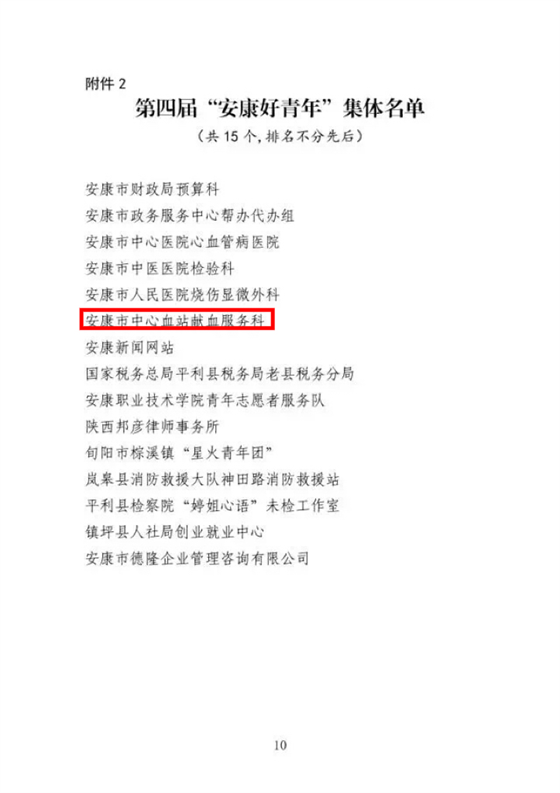 附件 2

第四届“安康好青年”集体名单

（共 15 个，排名不分先后）

安康市财政局预算科
安康市政务服务中心帮办代办组
安康市中心医院心血管病医院
安康市中医医院检验科
安康市人民医院烧伤显微外科
安康市中心血站献血服务科
安康新闻网站
国家税务总局平利县税务局老县税务分局
安康职业技术学院青年志愿者服务队
陕西邦彦律师事务所
旬阳市棕溪镇“星火青年团”
岚皋县消防救援大队神田路消防救援站
平利县检察院“婷姐心语”未检工作室
镇坪县人社局创业就业中心
安康市德隆企业管理咨询有限公司

10